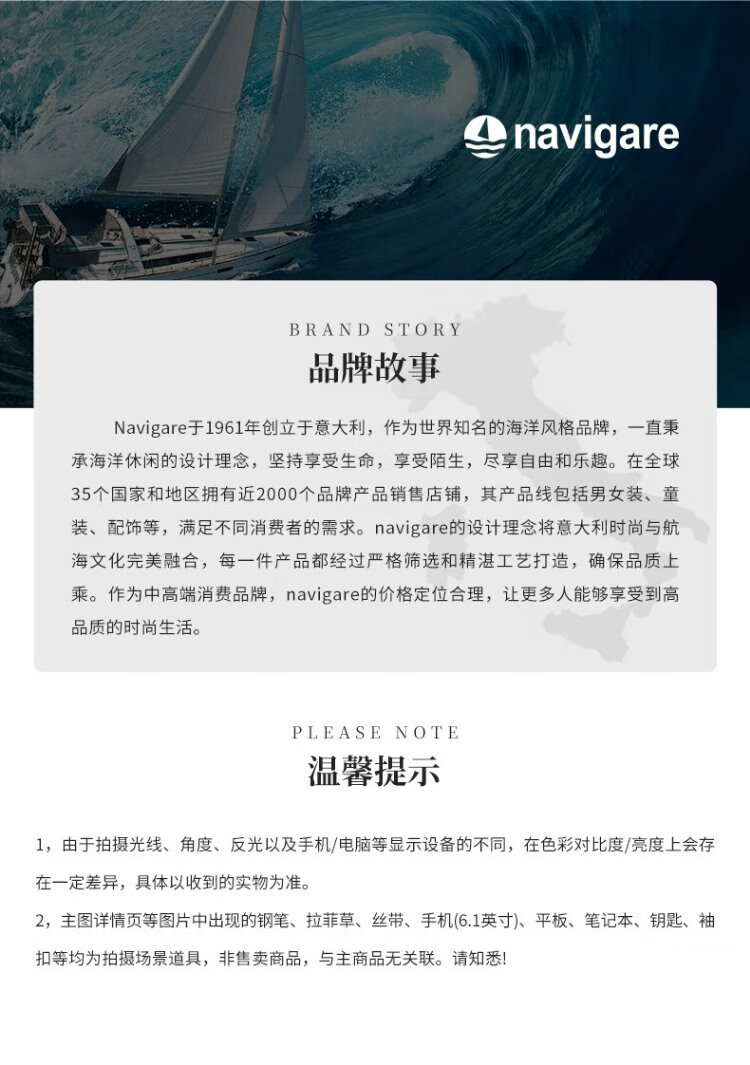 navigare

BRAND STORY
品牌故事

Navigare于1961年创立于意大利，作为世界知名的海洋风格品牌，一直秉承海洋休闲的设计理念，坚持享受生命，享受陌生，尽享自由和乐趣。在全球35个国家和地区拥有近2000个品牌产品销售店铺，其产品线包括男女装、童装、配饰等，满足不同消费者的需求。navigare的设计理念将意大利时尚与航海文化完美融合，每一件产品都经过严格筛选和精湛工艺打造，确保品质上乘。作为中高端消费品牌，navigare的价格定位合理，让更多人能够享受到高品质的时尚生活。

PLEASE NOTE
温馨提示

1，由于拍摄光线、角度、反光以及手机/电脑等显示设备的不同，在色彩对比度/亮度上会存在一定差异，具体以收到的实物为准。
2，主图详情页等图片中出现的钢笔、拉菲草、丝带、手机(6.1英寸)、平板、笔记本、钥匙、袖扣等均为拍摄场景道具，非售卖商品，与主商品无关联。请知悉!